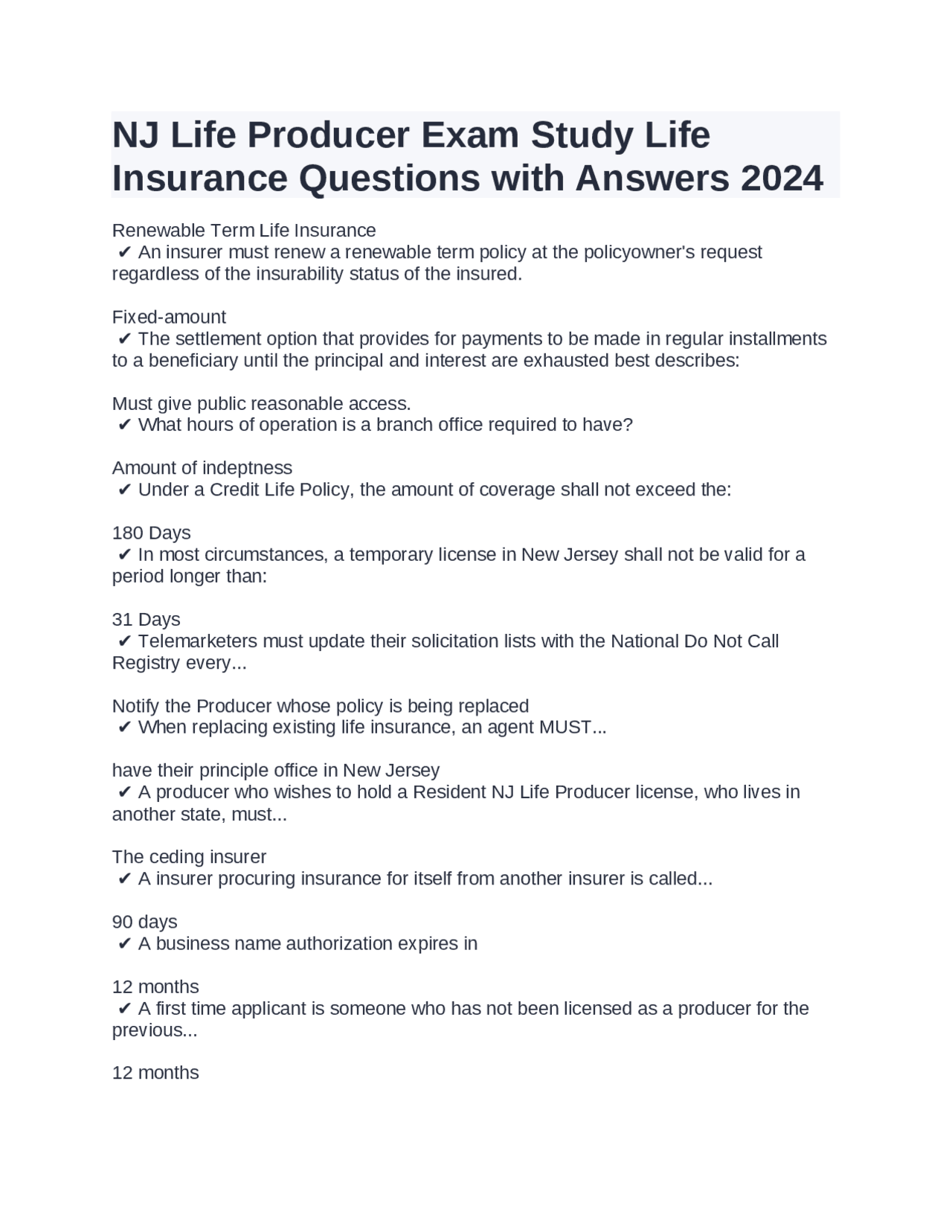 NJ Life Producer Exam Study Life Insurance Questions with Answers 2024

Renewable Term Life Insurance
✔ An insurer must renew a renewable term policy at the policyowner's request regardless of the insurability status of the insured.

Fixed-amount
✔ The settlement option that provides for payments to be made in regular installments to a beneficiary until the principal and interest are exhausted best describes:

Must give public reasonable access.
✔ What hours of operation is a branch office required to have?

Amount of indeptness
✔ Under a Credit Life Policy, the amount of coverage shall not exceed the:

180 Days
✔ In most circumstances, a temporary license in New Jersey shall not be valid for a period longer than:

31 Days
✔ Telemarketers must update their solicitation lists with the National Do Not Call Registry every...

Notify the Producer whose policy is being replaced
✔ When replacing existing life insurance, an agent MUST...

have their principle office in New Jersey
✔ A producer who wishes to hold a Resident NJ Life Producer license, who lives in another state, must...

The ceding insurer
✔ A insurer procuring insurance for itself from another insurer is called...

90 days
✔ A business name authorization expires in

12 months
✔ A first time applicant is someone who has not been licensed as a producer for the previous...

12 months